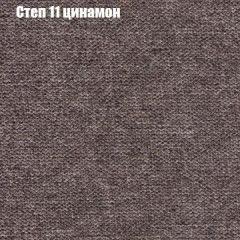 Степ 11 цинамон